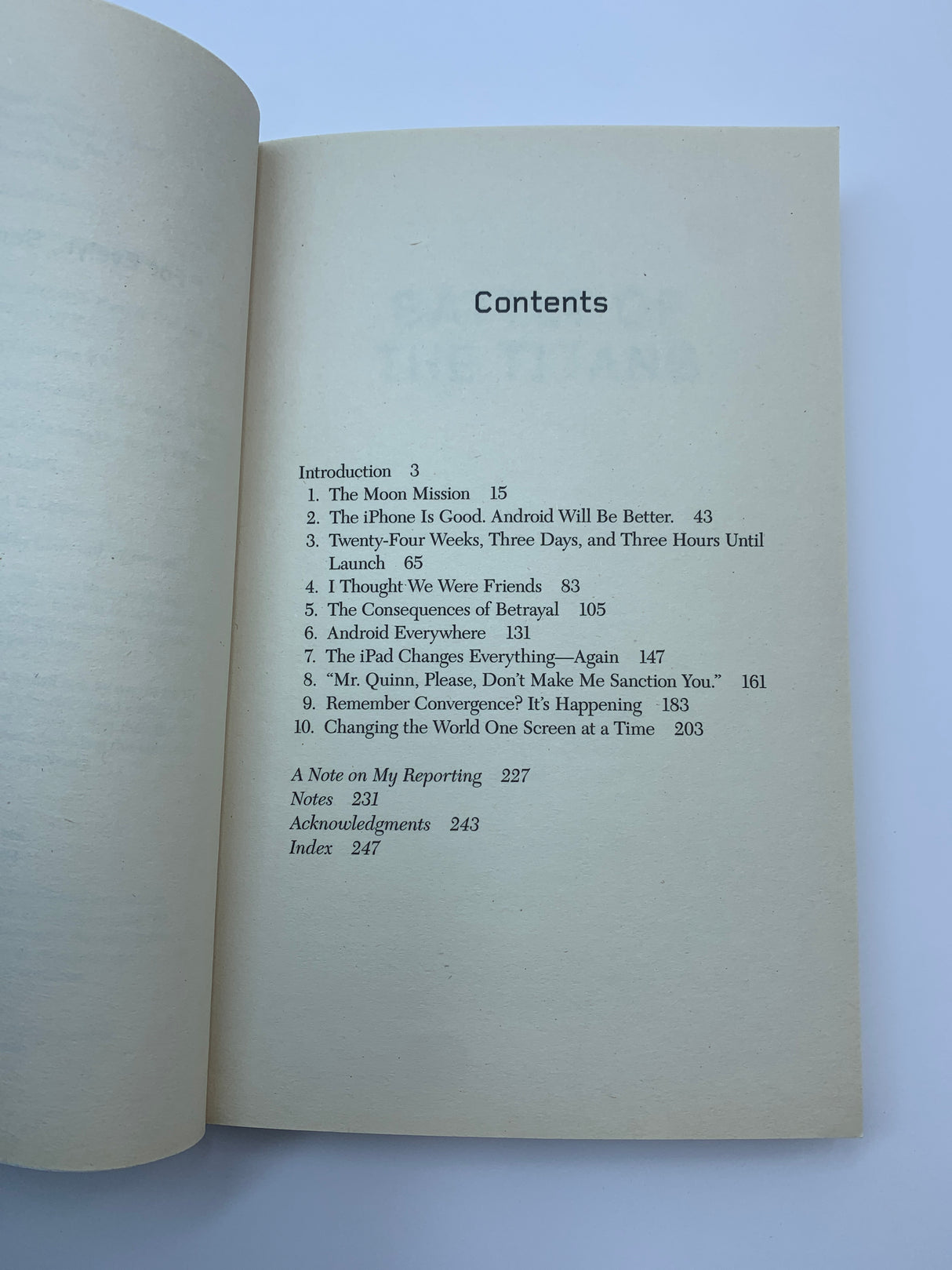 Contents

Introduction 3
1. The Moon Mission 15
2. The iPhone Is Good. Android Will Be Better. 43
3. Twenty-Four Weeks, Three Days, and Three Hours Until Launch 65
4. I Thought We Were Friends 83
5. The Consequences of Betrayal 105
6. Android Everywhere 131
7. The iPad Changes Everything—Again 147
8. "Mr. Quinn, Please, Don't Make Me Sanction You." 161
9. Remember Convergence? It's Happening 183
10. Changing the World One Screen at a Time 203

A Note on My Reporting 227
Notes 231
Acknowledgments 243
Index 247